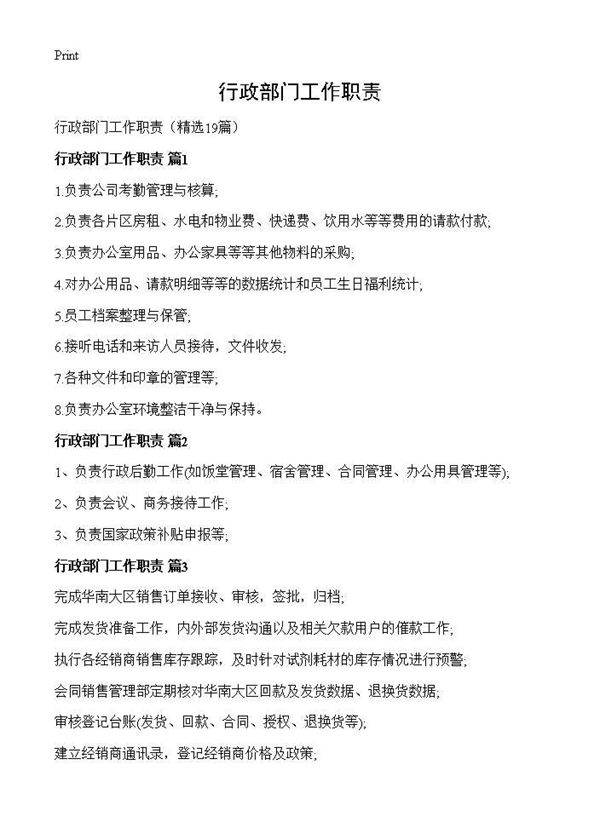 Print

行政部门工作职责

行政部门工作职责（精选19篇）

行政部门工作职责 篇1

1.负责公司考勤管理与核算;

2.负责各片区房租、水电和物业费、快递费、饮用水等等费用的请款付款;

3.负责办公室用品、办公家具等等其他物料的采购;

4.对办公用品、请款明细等等的数据统计和员工生日福利统计;

5.员工档案整理与保管;

6.接听电话和来访人员接待，文件收发;

7.各种文件和印章的管理等;

8.负责办公室环境整洁干净与保持。

行政部门工作职责 篇2

1、负责行政后勤工作(如饭堂管理、宿舍管理、合同管理、办公用具管理等);

2、负责会议、商务接待工作;

3、负责国家政策补贴申报等;

行政部门工作职责 篇3

完成华南大区销售订单接收、审核，签批，归档;

完成发货准备工作，内外部发货沟通以及相关欠款用户的催款工作;

执行各经销商销售库存跟踪，及时针对试剂耗材的库存情况进行预警;

会同销售管理部定期核对华南大区回款及发货数据、退换货数据;

审核登记台账(发货、回款、合同、授权、退换货等);

建立经销商通讯录，登记经销商价格及政策;